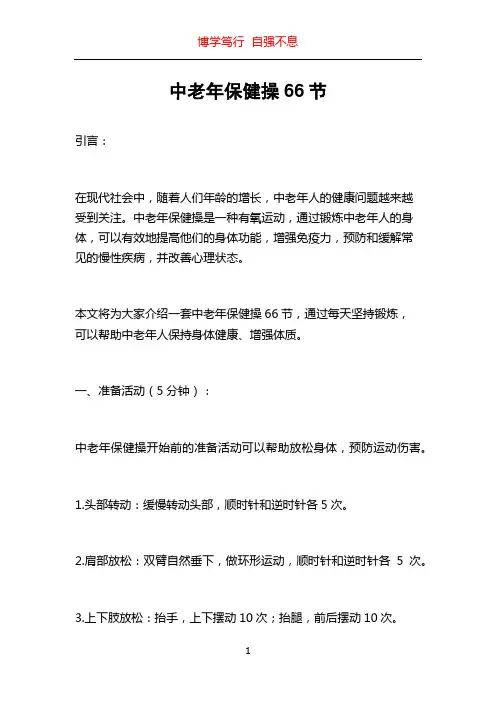 博学笃行 自强不息

中老年保健操 66 节

引言：

在现代社会中，随着人们年龄的增长，中老年人的健康问题越来越受到关注。中老年保健操是一种有氧运动，通过锻炼中老年人的身体，可以有效地提高他们的身体功能，增强免疫力，预防和缓解常见的慢性疾病，并改善心理状态。

本文将为大家介绍一套中老年保健操 66 节，通过每天坚持锻炼，可以帮助中老年人保持身体健康、增强体质。

一、准备活动（5 分钟）：

中老年保健操开始前的准备活动可以帮助放松身体，预防运动伤害。

1.头部转动：缓慢转动头部，顺时针和逆时针各 5 次。

2.肩部放松：双臂自然垂下，做环形运动，顺时针和逆时针各 5 次。

3.上下肢放松：抬手，上下摆动 10 次；抬腿，前后摆动 10 次。

1